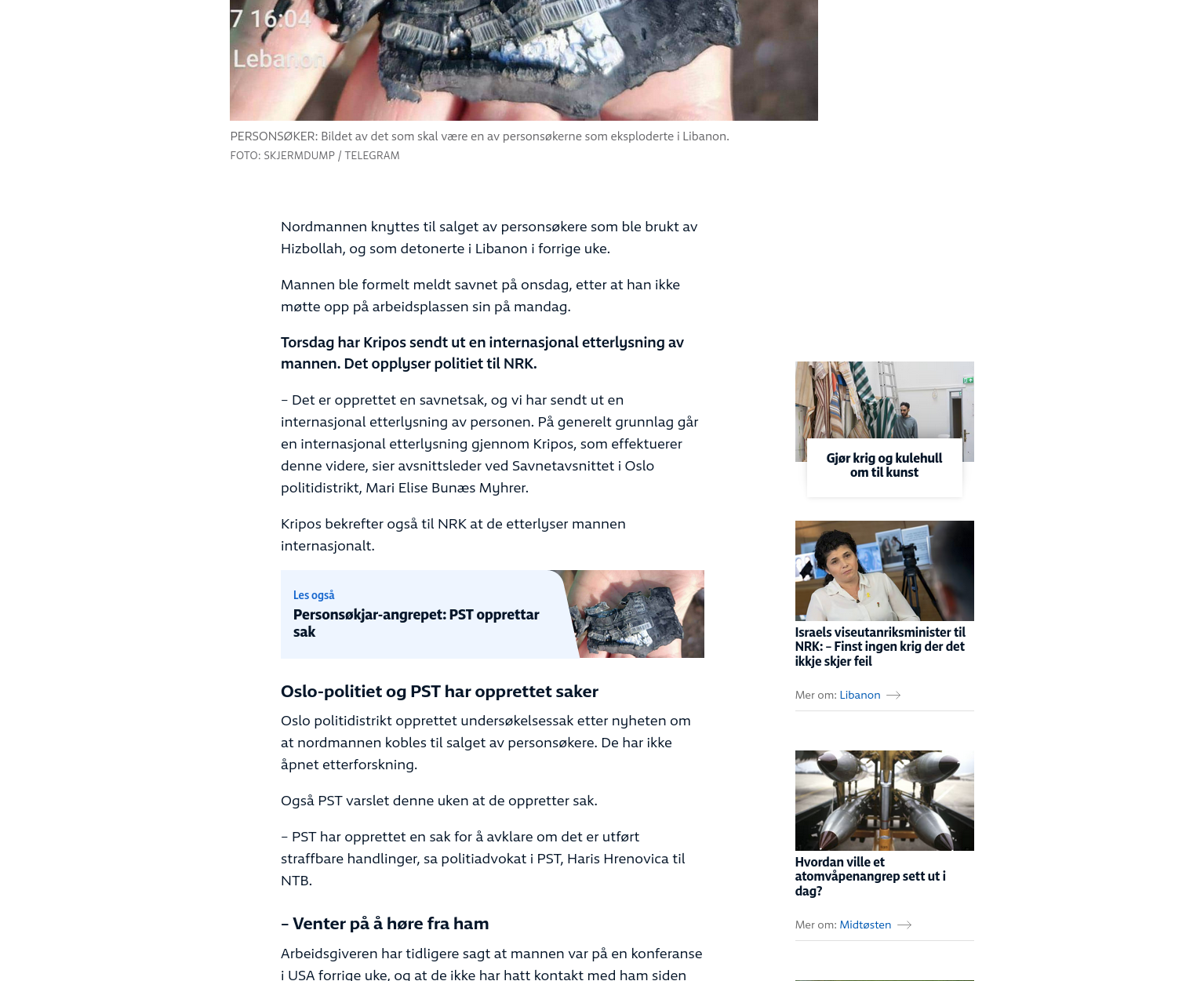 7 16:04
Lebanon

PERSONSØKER: Bildet av det som skal være en av personsøkerne som eksploderte i Libanon.
FOTO: SKJERMDUMP / TELEGRAM

Nordmannen knyttes til salget av personsøkere som ble brukt av Hizbollah, og som detonerte i Libanon i forrige uke.

Mannen ble formelt meldt savnet på onsdag, etter at han ikke møtte opp på arbeidsplassen sin på mandag.

Torsdag har Kripos sendt ut en internasjonal etterlysning av mannen. Det opplyser politiet til NRK.

– Det er opprettet en savnetsak, og vi har sendt ut en internasjonal etterlysning av personen. På generelt grunnlag går en internasjonal etterlysning gjennom Kripos, som effektuerer denne videre, sier avsnittsleder ved Savnetavsnittet i Oslo politidistrikt, Mari Elise Bunæs Myhrer.

Kripos bekrefter også til NRK at de etterlyser mannen internasjonalt.

Les også
Personsøkjar-angrepet: PST opprettar sak

Oslo-politiet og PST har opprettet saker

Oslo politidistrikt opprettet undersøkelsessak etter nyheten om at nordmannen kobles til salget av personsøkere. De har ikke åpnet etterforskning.

Også PST varslet denne uken at de oppretter sak.

– PST har opprettet en sak for å avklare om det er utført straffbare handlinger, sa politiadvokat i PST, Haris Hrenovica til NTB.

– Venter på å høre fra ham

Arbeidsgiveren har tidligere sagt at mannen var på en konferanse i USA forrige uke, og at de ikke har hatt kontakt med ham siden

Gjør krig og kulehull om til kunst

Israels viseutanriksminister til NRK: – Finst ingen krig der det ikkje skjer feil

Mer om: Libanon

Hvordan ville et atomvåpenangrep sett ut i dag?

Mer om: Midtøsten